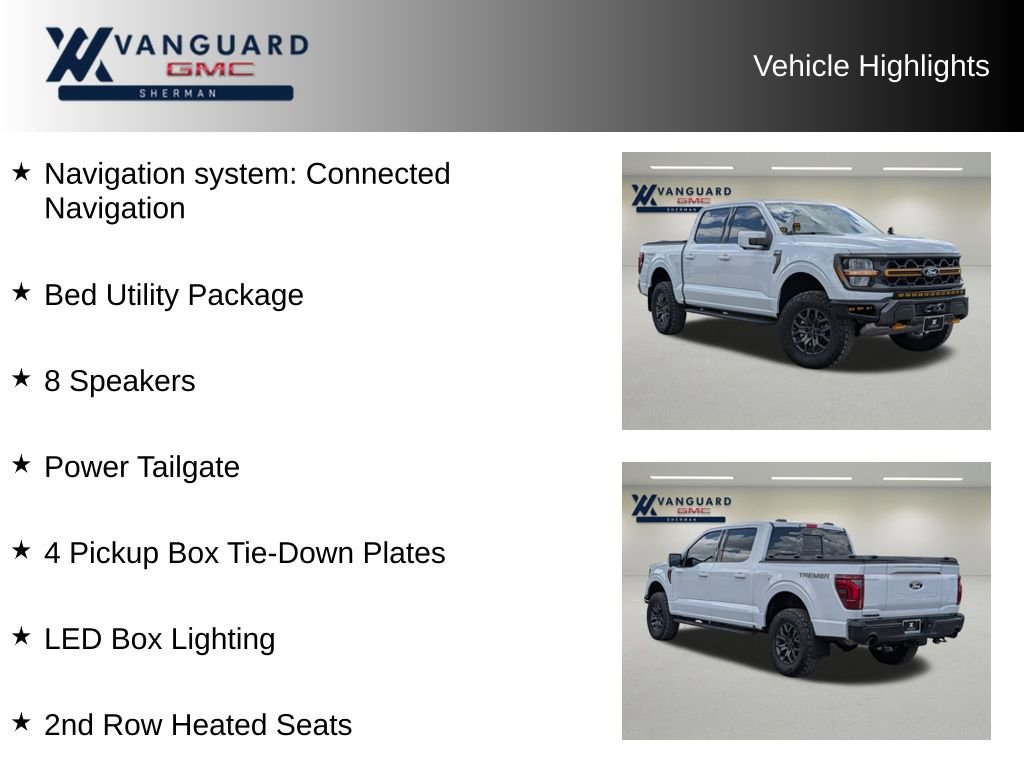 VANGUARD
GMC
SHERMAN

Vehicle Highlights

★ Navigation system: Connected Navigation

★ Bed Utility Package

★ 8 Speakers

★ Power Tailgate

★ 4 Pickup Box Tie-Down Plates

★ LED Box Lighting

★ 2nd Row Heated Seats

VANGUARD
GMC
SHERMAN

VANGUARD
GMC
SHERMAN

TREMOR